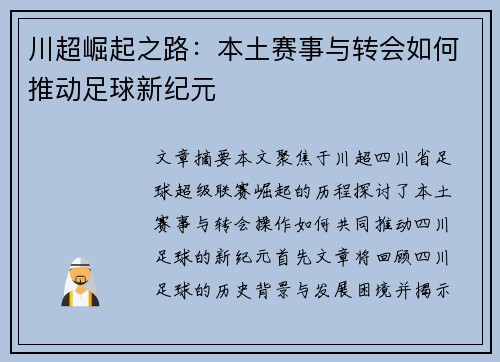 川超崛起之路：本土赛事与转会如何推动足球新纪元

文章摘要本文聚焦于川超四川省足球超级联赛崛起的历程探讨了本土赛事与转会操作如何共同推动四川足球的新纪元首先文章将回顾四川足球的历史背景与发展困境并揭示